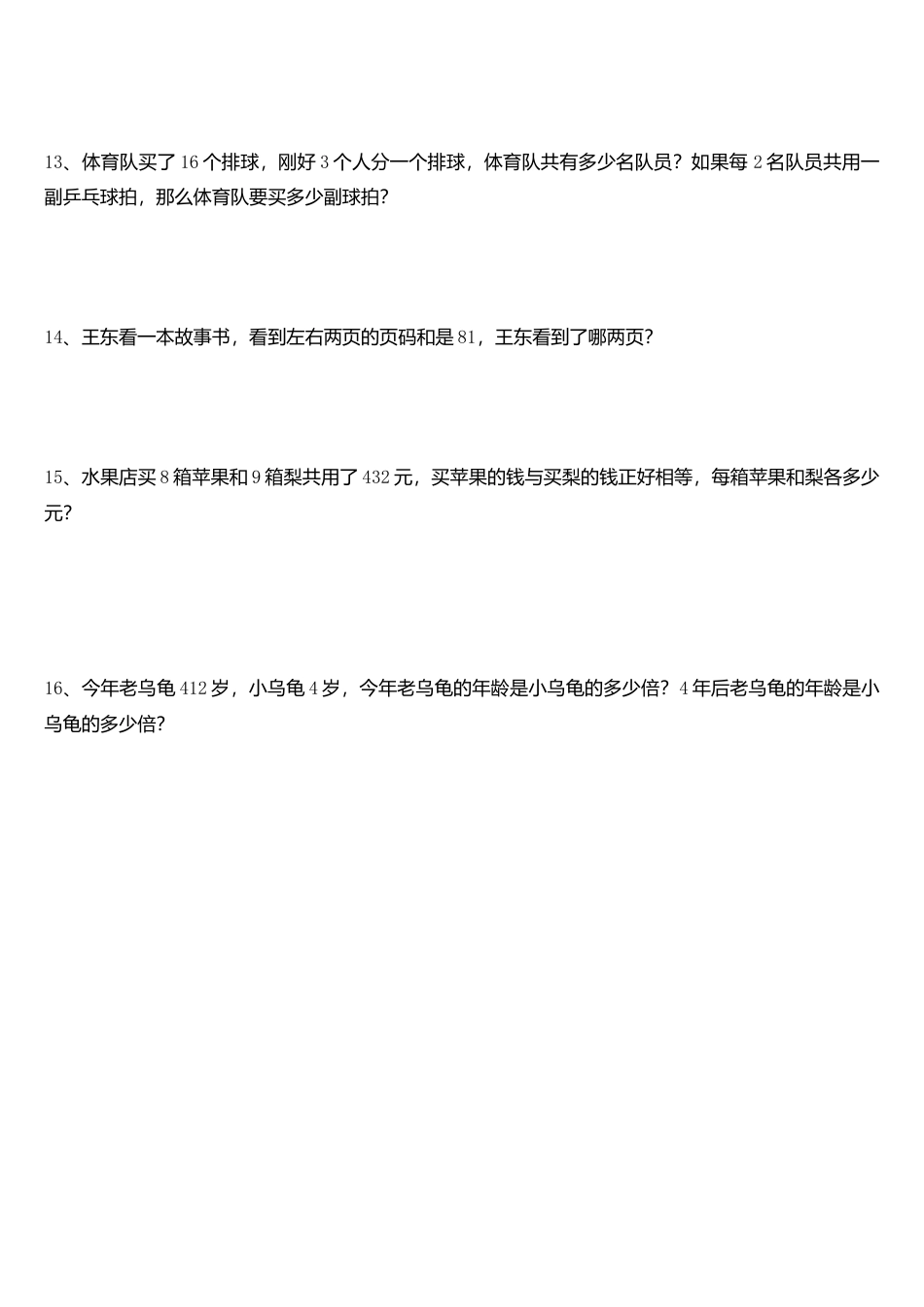 13、体育队买了 16 个排球，刚好 3 个人分一个排球，体育队共有多少名队员？如果每 2 名队员共用一副乒乓球拍，那么体育队要买多少副球拍？

14、王东看一本故事书，看到左右两页的页码和是 81，王东看到了哪两页？

15、水果店买 8 箱苹果和 9 箱梨共用了 432 元，买苹果的钱与买梨的钱正好相等，每箱苹果和梨各多少元？

16、今年老乌龟 412 岁，小乌龟 4 岁，今年老乌龟的年龄是小乌龟的多少倍？4 年后老乌龟的年龄是小乌龟的多少倍？